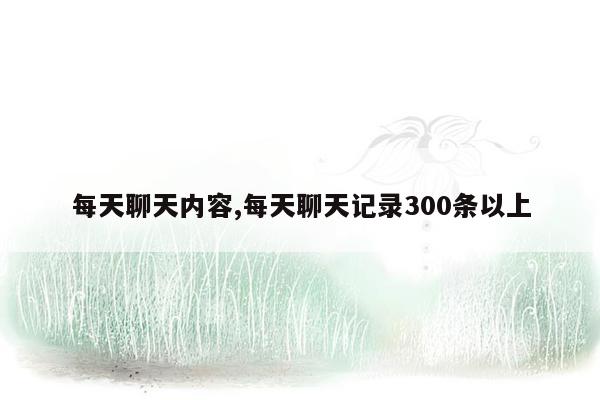 每天聊天内容,每天聊天记录300条以上